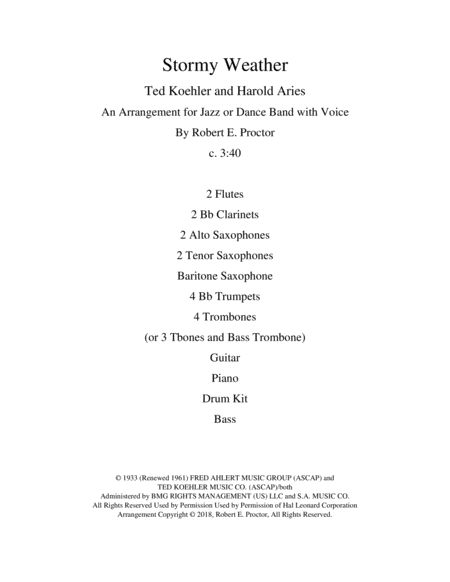 Stormy Weather

Ted Koehler and Harold Aries

An Arrangement for Jazz or Dance Band with Voice

By Robert E. Proctor

c. 3:40

2 Flutes

2 Bb Clarinets

2 Alto Saxophones

2 Tenor Saxophones

Baritone Saxophone

4 Bb Trumpets

4 Trombones

(or 3 Tbones and Bass Trombone)

Guitar

Piano

Drum Kit

Bass

© 1933 (Renewed 1961) FRED AHLERT MUSIC GROUP (ASCAP) and TED KOEHLER MUSIC CO. (ASCAP)/both Administered by BMG RIGHTS MANAGEMENT (US) LLC and S.A. MUSIC CO. All Rights Reserved Used by Permission Used by Permission of Hal Leonard Corporation Arrangement Copyright © 2018, Robert E. Proctor, All Rights Reserved.